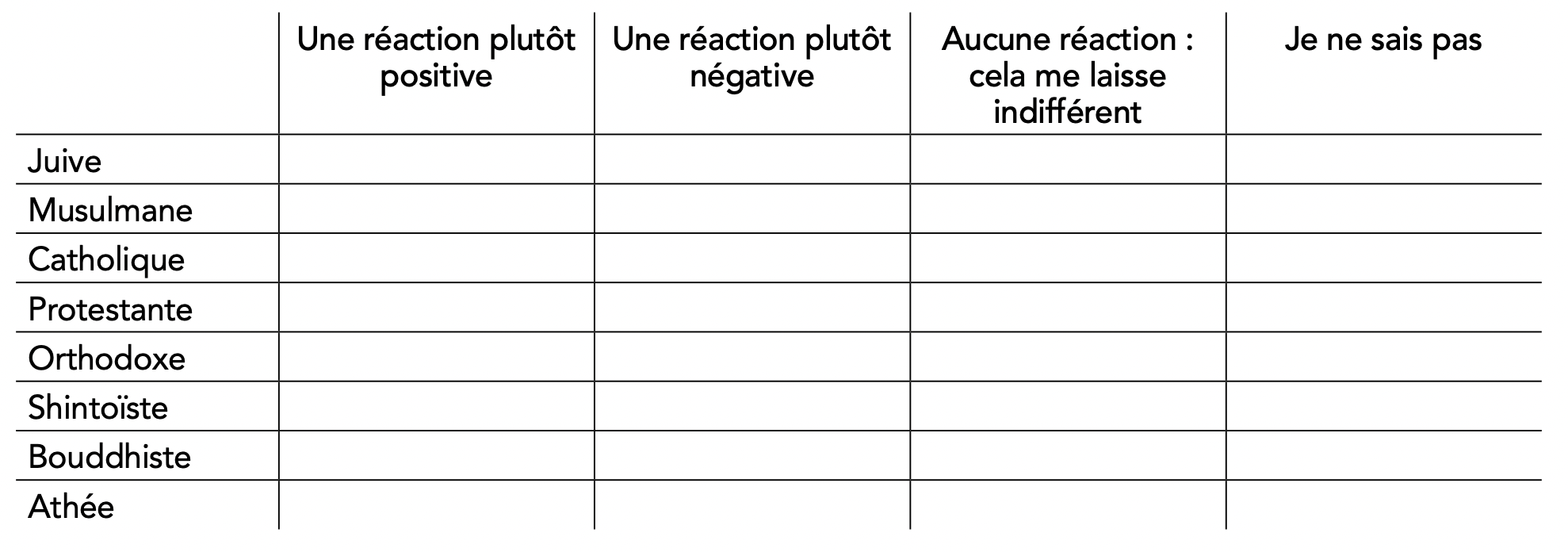 |  | Une réaction plutôt positive | Une réaction plutôt négative | Aucune réaction : cela me laisse indifférent | Je ne sais pas |
|---|---|---|---|---|
| Juive |  |  |  |  |
| Musulmane |  |  |  |  |
| Catholique |  |  |  |  |
| Protestante |  |  |  |  |
| Orthodoxe |  |  |  |  |
| Shintoïste |  |  |  |  |
| Bouddhiste |  |  |  |  |
| Athée |  |  |  |  |